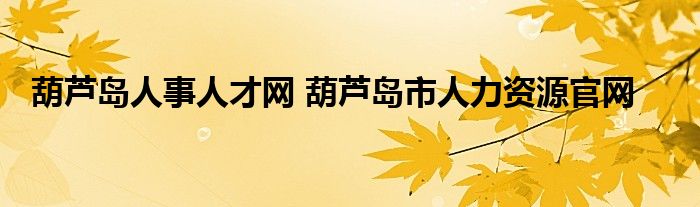 葫芦岛人事人才网 葫芦岛市人力资源官网